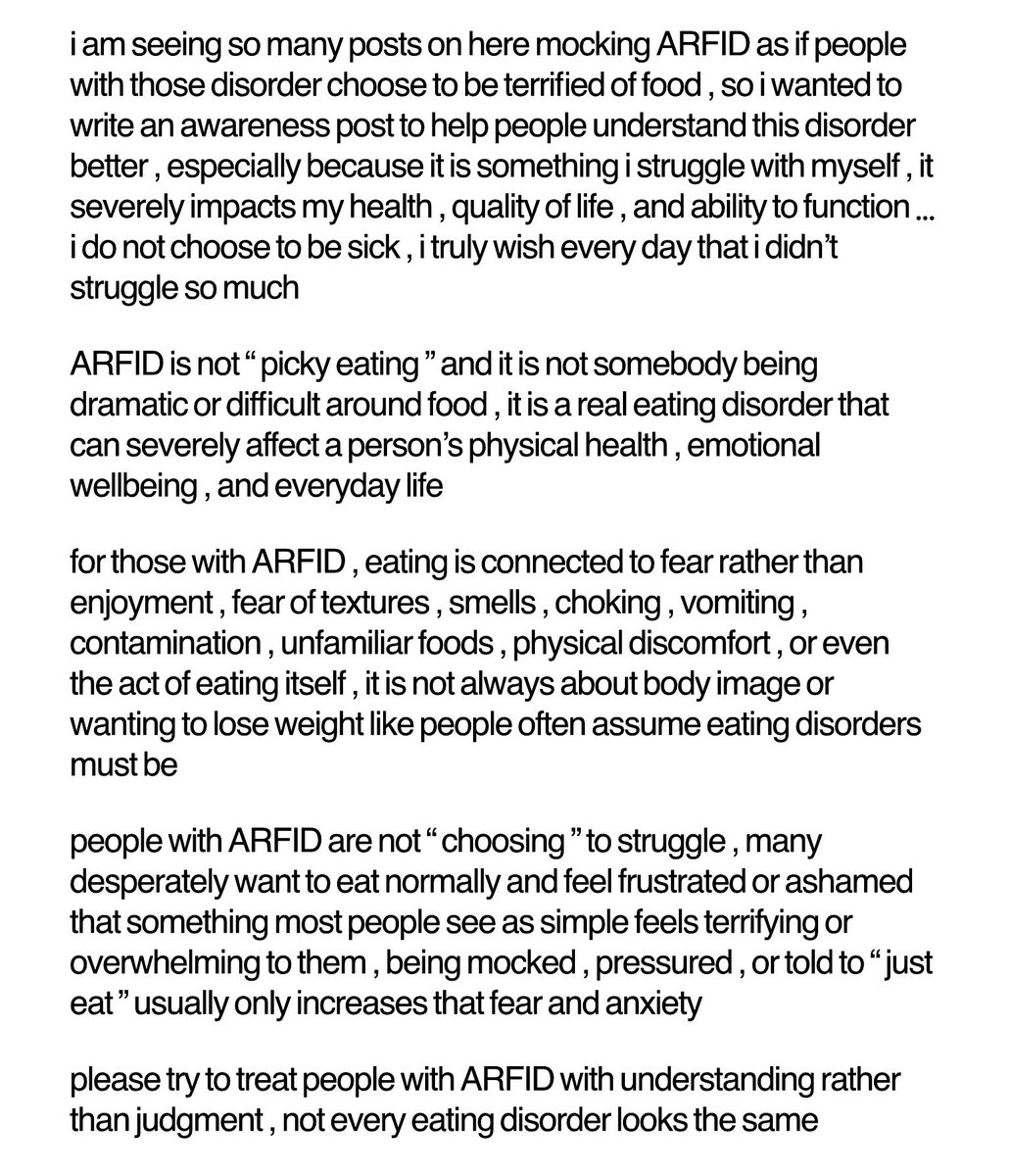 i am seeing so many posts on here mocking ARFID as if people with those disorder choose to be terrified of food , so i wanted to write an awareness post to help people understand this disorder better , especially because it is something i struggle with myself , it severely impacts my health , quality of life , and ability to function ... i do not choose to be sick , i truly wish every day that i didn’t struggle so much

ARFID is not “ picky eating ” and it is not somebody being dramatic or difficult around food , it is a real eating disorder that can severely affect a person’s physical health , emotional wellbeing , and everyday life

for those with ARFID , eating is connected to fear rather than enjoyment , fear of textures , smells , choking , vomiting , contamination , unfamiliar foods , physical discomfort , or even the act of eating itself , it is not always about body image or wanting to lose weight like people often assume eating disorders must be

people with ARFID are not “ choosing ” to struggle , many desperately want to eat normally and feel frustrated or ashamed that something most people see as simple feels terrifying or overwhelming to them , being mocked , pressured , or told to “ just eat ” usually only increases that fear and anxiety

please try to treat people with ARFID with understanding rather than judgment , not every eating disorder looks the same